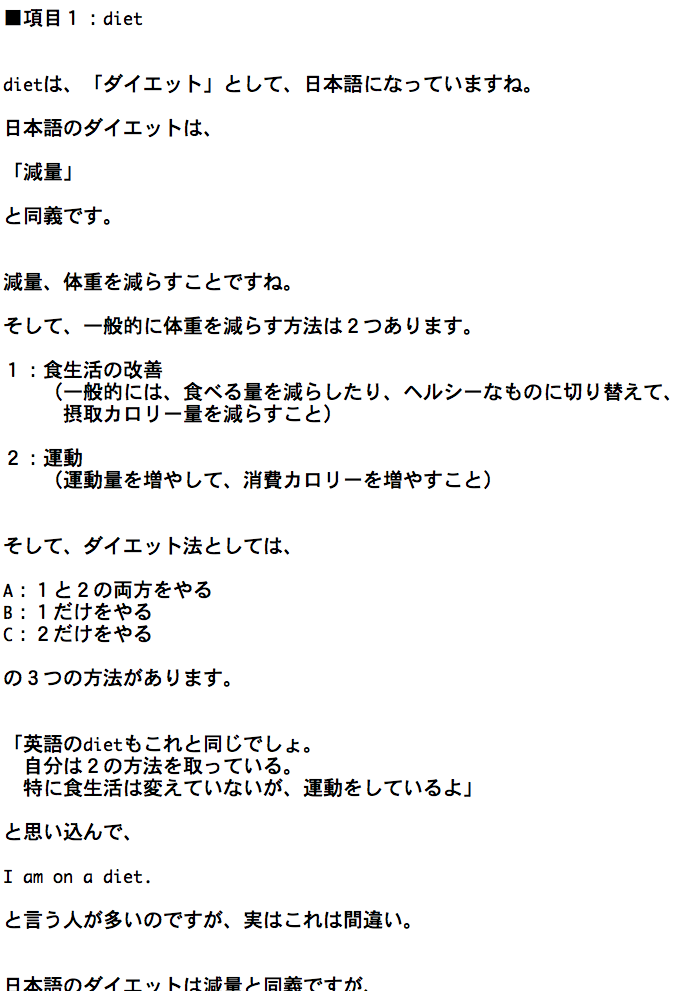 ■項目１：diet

dietは、「ダイエット」として、日本語になっていますね。

日本語のダイエットは、

「減量」

と同義です。

減量、体重を減らすことですね。

そして、一般的に体重を減らす方法は２つあります。

１：食生活の改善
（一般的には、食べる量を減らしたり、ヘルシーなものに切り替えて、摂取カロリー量を減らすこと）

２：運動
（運動量を増やして、消費カロリーを増やすこと）

そして、ダイエット法としては、

A：１と２の両方をやる
B：１だけをやる
C：２だけをやる

の３つの方法があります。

「英語のdietもこれと同じでしょ。
自分は２の方法を取っている。
特に食生活は変えていないが、運動をしているよ」

と思い込んで、

I am on a diet.

と言う人が多いのですが、実はこれは間違い。

日本語のダイエットは減量と同義ですが、